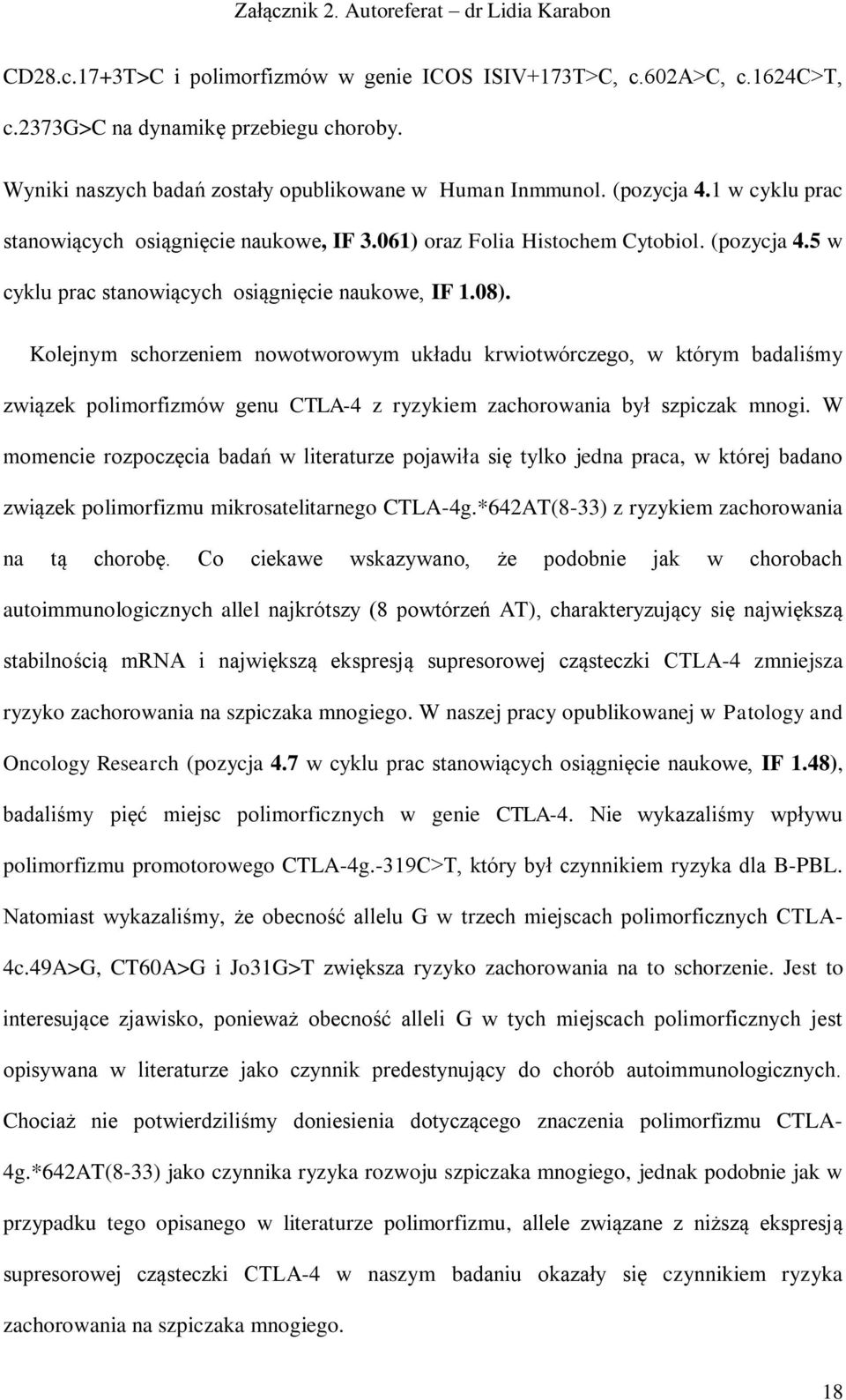 Załącznik 2. Autoreferat – dr Lidia Karabon

CD28.c.17+3T>C i polimorfizmów w genie ICOS ISIV+173T>C, c.602A>C, c.1624C>T, c.2373G>C na dynamikę przebiegu choroby.

Wyniki naszych badań zostały opublikowane w Human Inmmunol. (pozycja 4.1 w cyklu prac stanowiących osiągnięcie naukowe, IF 3.061) oraz Folia Histochem Cytobiol. (pozycja 4.5 w cyklu prac stanowiących osiągnięcie naukowe, IF 1.08).

Kolejnym schorzeniem nowotworowym układu krwiotwórczego, w którym badaliśmy związek polimorfizmów genu CTLA-4 z ryzykiem zachorowania był szpiczak mnogi. W momencie rozpoczęcia badań w literaturze pojawiła się tylko jedna praca, w której badano związek polimorfizmu mikrosatelitarnego CTLA-4g.*642AT(8-33) z ryzykiem zachorowania na tą chorobę. Co ciekawe wskazywano, że podobnie jak w chorobach autoimmunologicznych allel najkrótszy (8 powtórzeń AT), charakteryzujący się największą stabilnością mRNA i największą ekspresją supresorowej cząsteczki CTLA-4 zmniejsza ryzyko zachorowania na szpiczaka mnogiego. W naszej pracy opublikowanej w Patology and Oncology Research (pozycja 4.7 w cyklu prac stanowiących osiągnięcie naukowe, IF 1.48), badaliśmy pięć miejsc polimorficznych w genie CTLA-4. Nie wykazaliśmy wpływu polimorfizmu promotorowego CTLA-4g.-319C>T, który był czynnikiem ryzyka dla B-PBL. Natomiast wykazaliśmy, że obecność allelu G w trzech miejscach polimorficznych CTLA-4c.49A>G, CT60A>G i Jo31G>T zwiększa ryzyko zachorowania na to schorzenie. Jest to interesujące zjawisko, ponieważ obecność alleli G w tych miejscach polimorficznych jest opisywana w literaturze jako czynnik predestynujący do chorób autoimmunologicznych. Chociaż nie potwierdziliśmy doniesienia dotyczącego znaczenia polimorfizmu CTLA-4g.*642AT(8-33) jako czynnika ryzyka rozwoju szpiczaka mnogiego, jednak podobnie jak w przypadku tego opisanego w literaturze polimorfizmu, allele związane z niższą ekspresją supresorowej cząsteczki CTLA-4 w naszym badaniu okazały się czynnikiem ryzyka zachorowania na szpiczaka mnogiego.

18